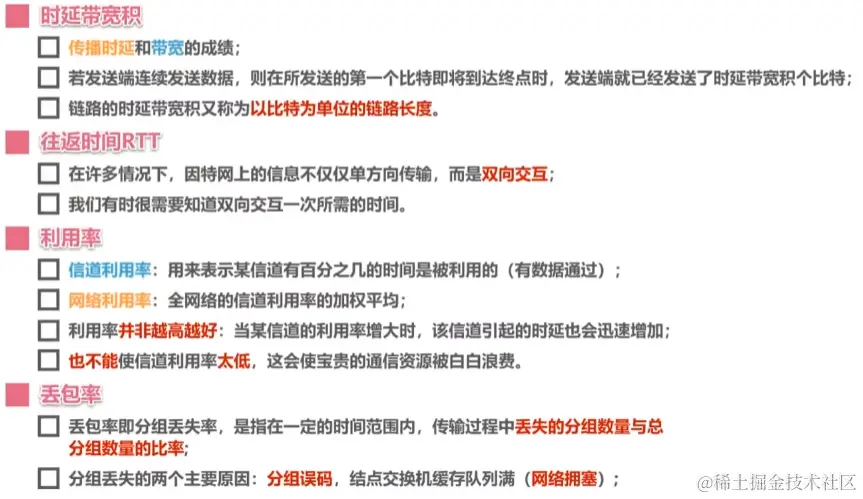 时延带宽积

传播时延和带宽的成绩；

若发送端连续发送数据，则在所发送的第一个比特即将到达终点时，发送端就已经发送了时延带宽积个比特；

链路的时延带宽积又称为以比特为单位的链路长度。

往返时间RTT

在许多情况下，因特网上的信息不仅仅单方向传输，而是双向交互；

我们有时很需要知道双向交互一次所需的时间。

利用率

信道利用率：用来表示某信道有百分之几的时间是被利用的（有数据通过）；

网络利用率：全网络的信道利用率的加权平均；

利用率并非越高越好：当某信道的利用率增大时，该信道引起的时延也会迅速增加；

也不能使信道利用率太低，这会使宝贵的通信资源被白白浪费。

丢包率

丢包率即分组丢失率，是指在一定的时间范围内，传输过程中丢失的分组数量与总分组数量的比率；

分组丢失的两个主要原因：分组误码，结点交换机缓存队列满（网络拥塞）；

@稀土掘金技术社区